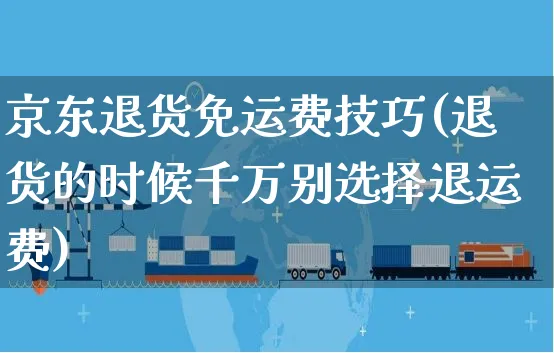 京东退货免运费技巧(退货的时候千万别选择退运费)